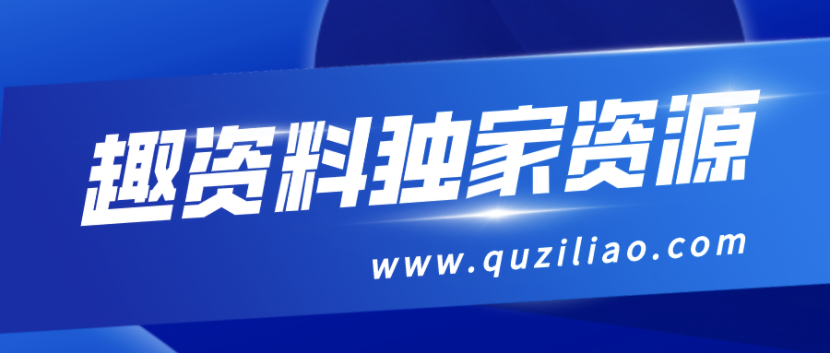 趣资料独家资源

www.quziliao.com